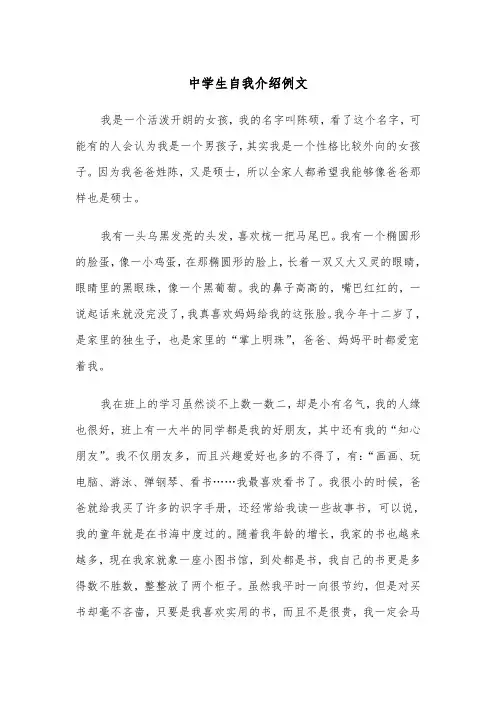 中学生自我介绍例文

我是一个活泼开朗的女孩，我的名字叫陈硕，看了这个名字，可能有的人会认为我是一个男孩子，其实我是一个性格比较外向的女孩子。因为我爸爸姓陈，又是硕士，所以全家人都希望我能够像爸爸那样也是硕士。

我有一头乌黑发亮的头发，喜欢梳一把马尾巴。我有一个椭圆形的脸蛋，像一小鸡蛋，在那椭圆形的脸上，长着一双又大又灵的眼睛，眼睛里的黑眼珠，像一个黑葡萄。我的鼻子高高的，嘴巴红红的，一说起话来就没完没了，我真喜欢妈妈给我的这张脸。我今年十二岁了，是家里的独生子，也是家里的“掌上明珠”，爸爸、妈妈平时都爱宠着我。

我在班上的学习虽然谈不上数一数二，却是小有名气，我的人缘也很好，班上有一大半的同学都是我的好朋友，其中还有我的“知心朋友”。我不仅朋友多，而且兴趣爱好也多的不得了，有：“画画、玩电脑、游泳、弹钢琴、看书……我最喜欢看书了。我很小的时候，爸爸就给我买了许多的识字手册，还经常给我读一些故事书，可以说，我的童年就是在书海中度过的。随着我年龄的增长，我家的书也越来越多，现在我家就象一座小图书馆，到处都是书，我自己的书更是多得数不胜数，整整放了两个柜子。虽然我平时一向很节约，但是对买书却毫不吝啬，只要是我喜欢实用的书，而且不是很贵，我一定会马